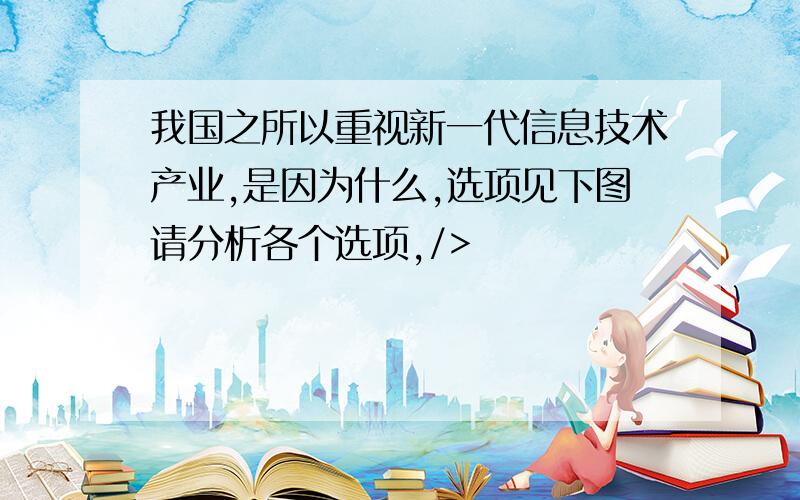 我国之所以重视新一代信息技术产业,是因为什么,选项见下图请分析各个选项,/>